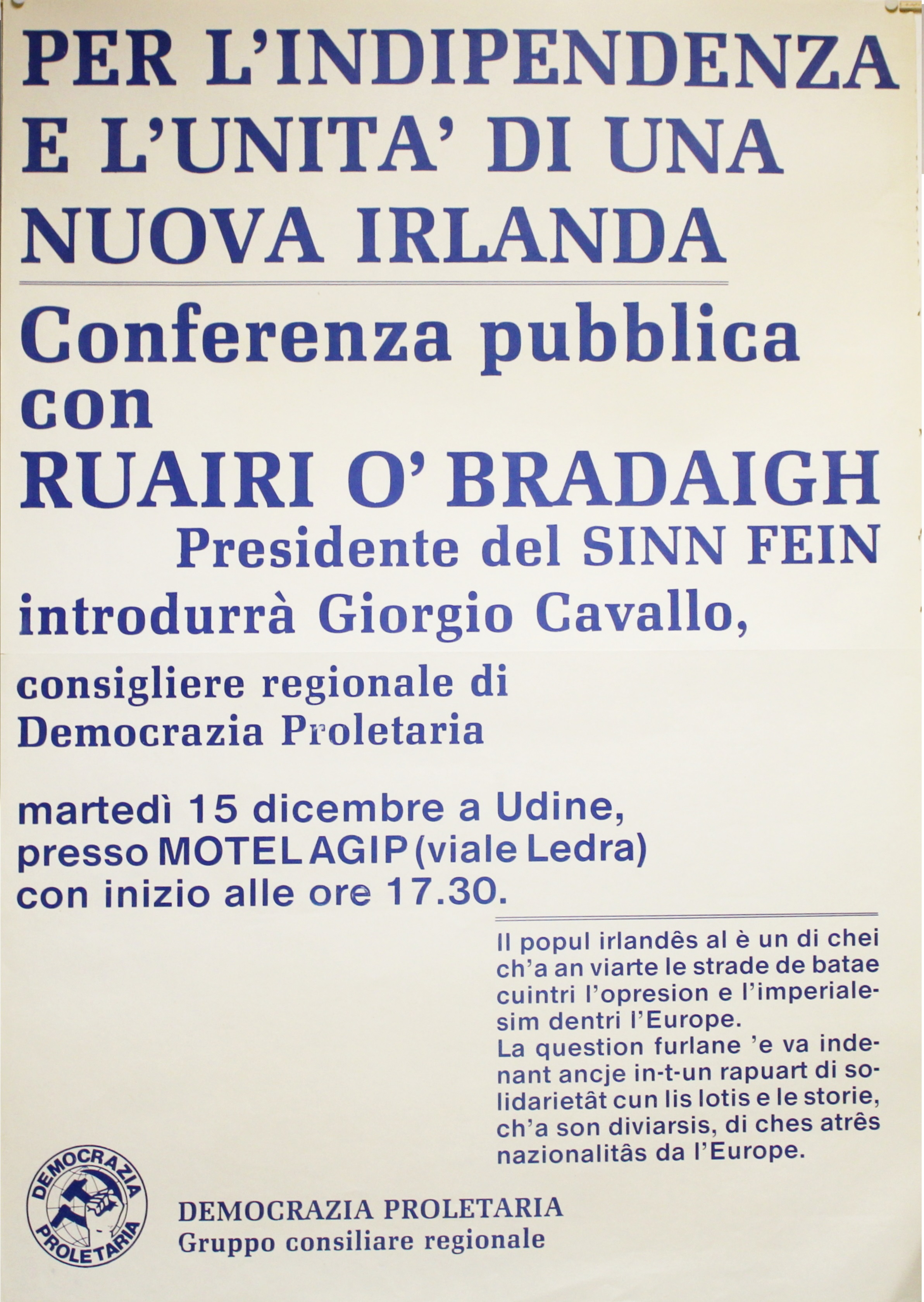 PER L'INDIPENDENZA E L'UNITA' DI UNA NUOVA IRLANDA

Conferenza pubblica con RUAIRI O' BRADAIGH
Presidente del SINN FEIN
introdurrà Giorgio Cavallo,

consigliere regionale di Democrazia Proletaria

martedì 15 dicembre a Udine, presso MOTEL AGIP (viale Ledra) con inizio alle ore 17.30.

Il popul irlandês al è un di chei ch'a an viarte le strade de batae cuintri l'opresion e l'imperialesim dentri l'Europe.
La question furlane 'e va indenant ancje in-t-un rapuart di solidarietât cun lis lotis e le storie, ch'a son diviarsis, di ches atrês nazionalitâs da l'Europe.

DEMOCRAZIA PROLETARIA

DEMOCRAZIA PROLETARIA
Gruppo consiliare regionale